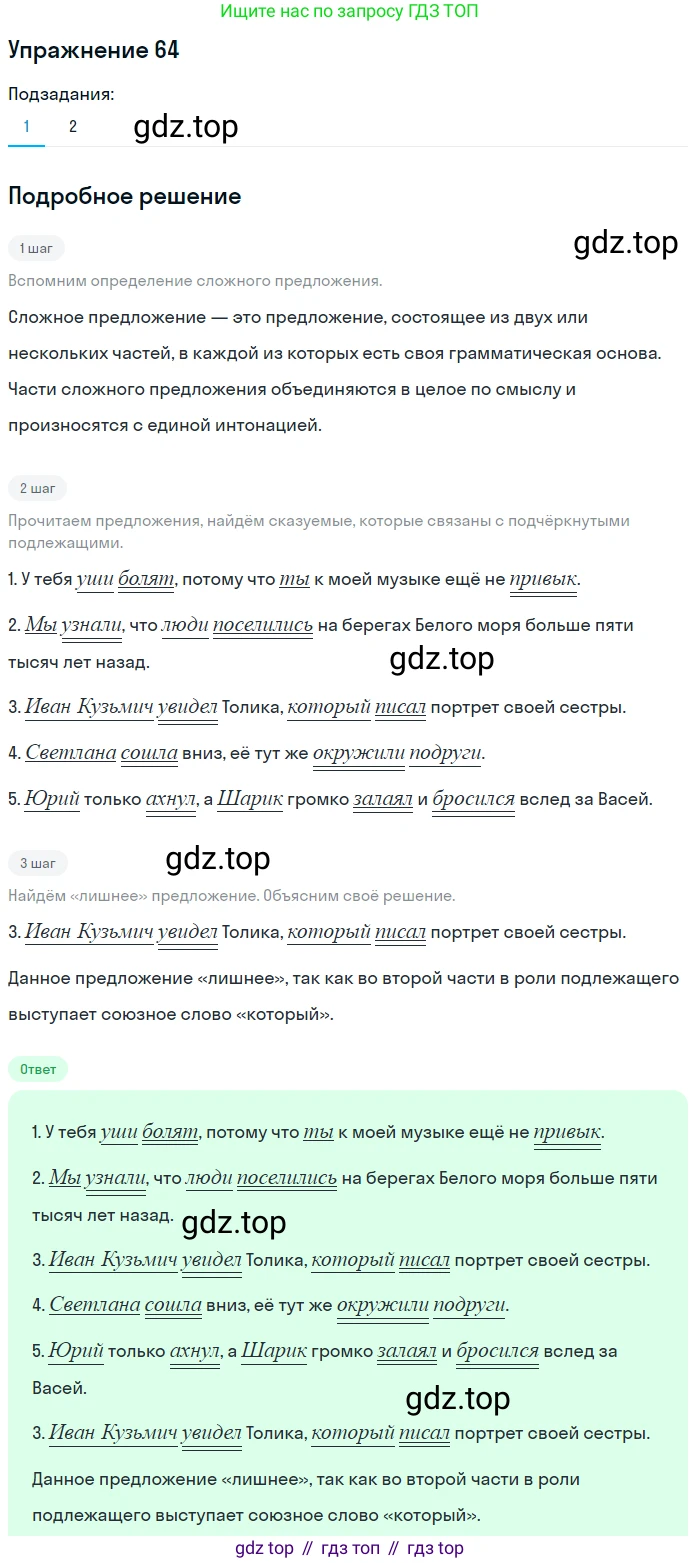 Ищите нас по запросу ГДЗ ТОП

Упражнение 64

Подзадания:
1 2 gdz.top

Подробное решение

1 шаг gdz.top

Вспомним определение сложного предложения.

Сложное предложение — это предложение, состоящее из двух или нескольких частей, в каждой из которых есть своя грамматическая основа. Части сложного предложения объединяются в целое по смыслу и произносятся с единой интонацией.

2 шаг

Прочитаем предложения, найдём сказуемые, которые связаны с подчёркнутыми подлежащими.

1. У тебя уши болят, потому что ты к моей музыке ещё не привык.

2. Мы узнали, что люди поселились на берегах Белого моря больше пяти тысяч лет назад. gdz.top

3. Иван Кузьмич увидел Толика, который писал портрет своей сестры.

4. Светлана сошла вниз, её тут же окружили подруги.

5. Юрий только ахнул, а Шарик громко залаял и бросился вслед за Васей.

3 шаг gdz.top

Найдём «лишнее» предложение. Объясним своё решение.

3. Иван Кузьмич увидел Толика, который писал портрет своей сестры.

Данное предложение «лишнее», так как во второй части в роли подлежащего выступает союзное слово «который».

Ответ

1. У тебя уши болят, потому что ты к моей музыке ещё не привык.

2. Мы узнали, что люди поселились на берегах Белого моря больше пяти тысяч лет назад. gdz.top

3. Иван Кузьмич увидел Толика, который писал портрет своей сестры.

4. Светлана сошла вниз, её тут же окружили подруги.

5. Юрий только ахнул, а Шарик громко залаял и бросился вслед за Васей. gdz.top

3. Иван Кузьмич увидел Толика, который писал портрет своей сестры.

Данное предложение «лишнее», так как во второй части в роли подлежащего выступает союзное слово «который».

gdz top // гдз топ // гдз top